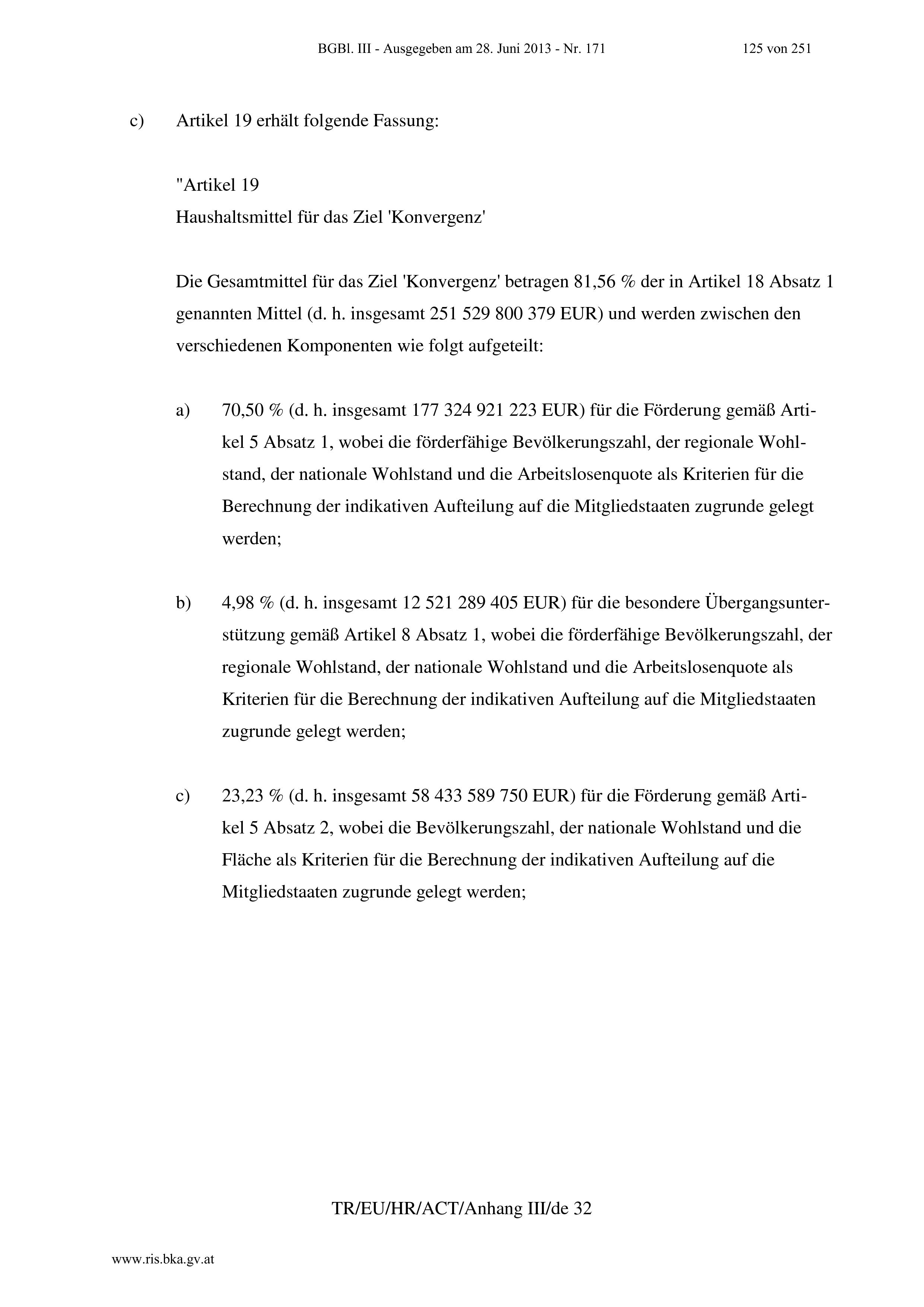 BGBl. III - Ausgegeben am 28. Juni 2013 - Nr. 171 125 von 251

c) Artikel 19 erhält folgende Fassung:

"Artikel 19
Haushaltsmittel für das Ziel 'Konvergenz'

Die Gesamtmittel für das Ziel 'Konvergenz' betragen 81,56 % der in Artikel 18 Absatz 1 genannten Mittel (d. h. insgesamt 251 529 800 379 EUR) und werden zwischen den verschiedenen Komponenten wie folgt aufgeteilt:

a) 70,50 % (d. h. insgesamt 177 324 921 223 EUR) für die Förderung gemäß Artikel 5 Absatz 1, wobei die förderfähige Bevölkerungszahl, der regionale Wohlstand, der nationale Wohlstand und die Arbeitslosenquote als Kriterien für die Berechnung der indikativen Aufteilung auf die Mitgliedstaaten zugrunde gelegt werden;

b) 4,98 % (d. h. insgesamt 12 521 289 405 EUR) für die besondere Übergangsunterstützung gemäß Artikel 8 Absatz 1, wobei die förderfähige Bevölkerungszahl, der regionale Wohlstand, der nationale Wohlstand und die Arbeitslosenquote als Kriterien für die Berechnung der indikativen Aufteilung auf die Mitgliedstaaten zugrunde gelegt werden;

c) 23,23 % (d. h. insgesamt 58 433 589 750 EUR) für die Förderung gemäß Artikel 5 Absatz 2, wobei die Bevölkerungszahl, der nationale Wohlstand und die Fläche als Kriterien für die Berechnung der indikativen Aufteilung auf die Mitgliedstaaten zugrunde gelegt werden;

TR/EU/HR/ACT/Anhang III/de 32

www.ris.bka.gv.at